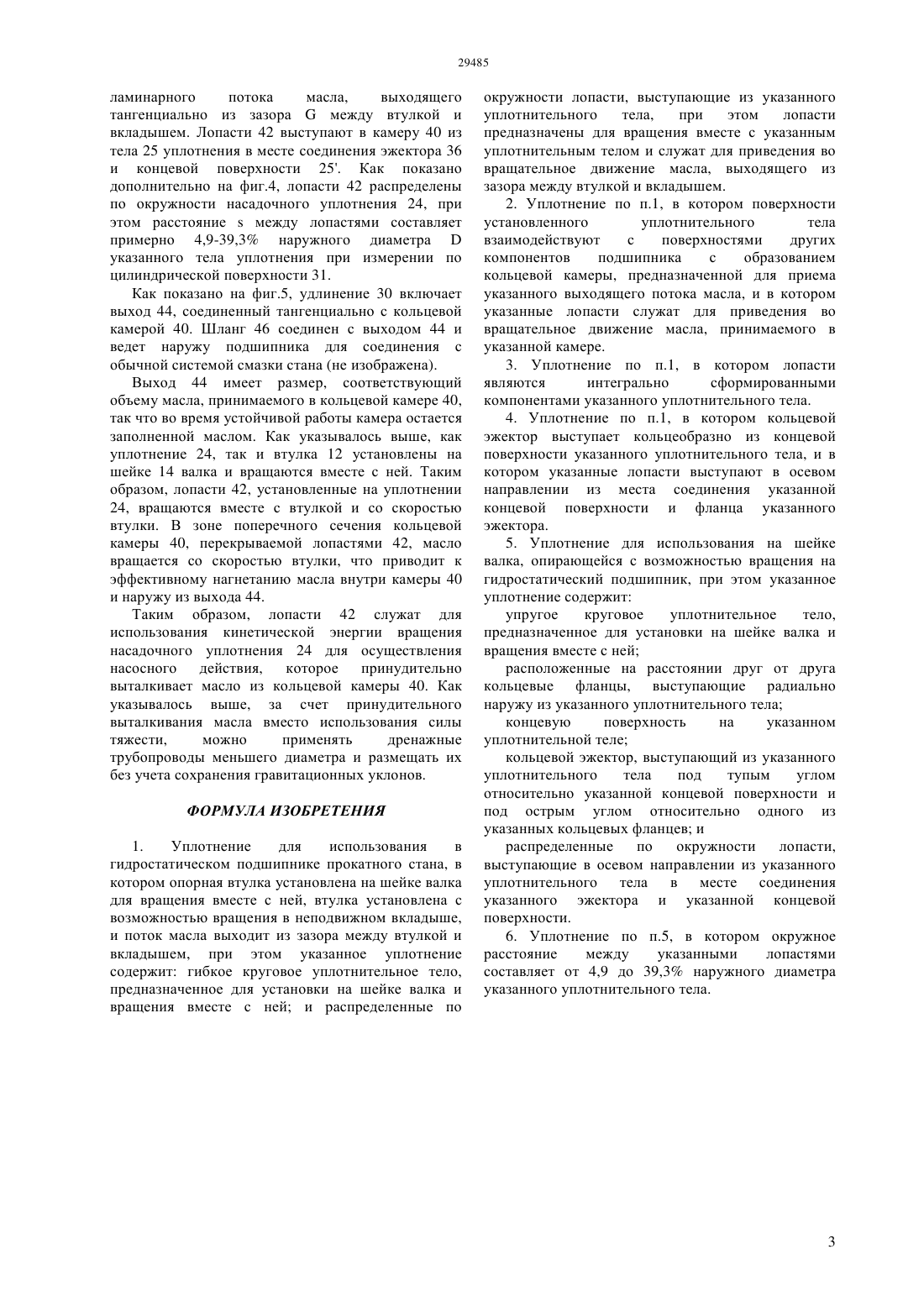 29485

ламинарного потока масла, выходящего тангенциально из зазора G между втулкой и вкладышем. Лопасти 42 выступают в камеру 40 из тела 25 уплотнения в месте соединения эжектора 36 и концевой поверхности 25'. Как показано дополнительно на фиг.4, лопасти 42 распределены по окружности насадочного уплотнения 24, при этом расстояние s между лопастями составляет примерно 4,9-39,3% наружного диаметра D указанного тела уплотнения при измерении по цилиндрической поверхности 31.

Как показано на фиг.5, удлинение 30 включает выход 44, соединенный тангенциально с кольцевой камерой 40. Шланг 46 соединен с выходом 44 и ведет наружу подшипника для соединения с обычной системой смазки стана (не изображена).

Выход 44 имеет размер, соответствующий объему масла, принимаемого в кольцевой камере 40, так что во время устойчивой работы камера остается заполненной маслом. Как указывалось выше, как уплотнение 24, так и втулка 12 установлены на шейке 14 валка и вращаются вместе с ней. Таким образом, лопасти 42, установленные на уплотнении 24, вращаются вместе с втулкой и со скоростью втулки. В зоне поперечного сечения кольцевой камеры 40, перекрываемой лопастями 42, масло вращается со скоростью втулки, что приводит к эффективному нагнетанию масла внутри камеры 40 и наружу из выхода 44.

Таким образом, лопасти 42 служат для использования кинетической энергии вращения насадочного уплотнения 24 для осуществления насосного действия, которое принудительно выталкивает масло из кольцевой камеры 40. Как указывалось выше, за счет принудительного выталкивания масла вместо использования силы тяжести, можно применять дренажные трубопроводы меньшего диаметра и размещать их без учета сохранения гравитационных уклонов.

ФОРМУЛА ИЗОБРЕТЕНИЯ

1. Уплотнение для использования в гидростатическом подшипнике прокатного стана, в котором опорная втулка установлена на шейке валка для вращения вместе с ней, втулка установлена с возможностью вращения в неподвижном вкладыше, и поток масла выходит из зазора между втулкой и вкладышем, при этом указанное уплотнение содержит: гибкое круговое уплотнительное тело, предназначенное для установки на шейке валка и вращения вместе с ней; и распределенные по окружности лопасти, выступающие из указанного уплотнительного тела, при этом лопасти предназначены для вращения вместе с указанным уплотнительным телом и служат для приведения во вращательное движение масла, выходящего из зазора между втулкой и вкладышем.

2. Уплотнение по п.1, в котором поверхности установленного уплотнительного тела взаимодействуют с поверхностями других компонентов подшипника с образованием кольцевой камеры, предназначенной для приема указанного выходящего потока масла, и в котором указанные лопасти служат для приведения во вращательное движение масла, принимаемого в указанной камере.

3. Уплотнение по п.1, в котором лопасти являются интегрально сформированными компонентами указанного уплотнительного тела.

4. Уплотнение по п.1, в котором кольцевой эжектор выступает кольцеобразно из концевой поверхности указанного уплотнительного тела, и в котором указанные лопасти выступают в осевом направлении из места соединения указанной концевой поверхности и фланца указанного эжектора.

5. Уплотнение для использования на шейке валка, опирающейся с возможностью вращения на гидростатический подшипник, при этом указанное уплотнение содержит:

упругое круговое уплотнительное тело, предназначенное для установки на шейке валка и вращения вместе с ней;

расположенные на расстоянии друг от друга кольцевые фланцы, выступающие радиально наружу из указанного уплотнительного тела;

концевую поверхность на указанном уплотнительной теле;

кольцевой эжектор, выступающий из указанного уплотнительного тела под тупым углом относительно указанной концевой поверхности и под острым углом относительно одного из указанных кольцевых фланцев; и

распределенные по окружности лопасти, выступающие в осевом направлении из указанного уплотнительного тела в месте соединения указанного эжектора и указанной концевой поверхности.

6. Уплотнение по п.5, в котором окружное расстояние между указанными лопастями составляет от 4,9 до 39,3% наружного диаметра указанного уплотнительного тела.

3